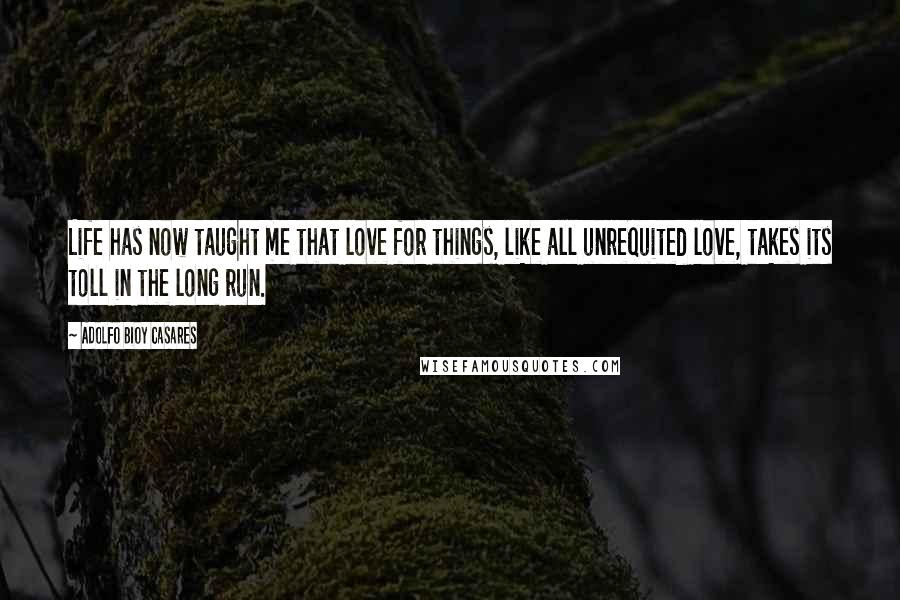 LIFE HAS NOW TAUGHT ME THAT LOVE FOR THINGS, LIKE ALL UNREQUITED LOVE, TAKES ITS TOLL IN THE LONG RUN.

~ ADOLFO BIOY CASARES

WISEFAMOUSQUOTES.COM